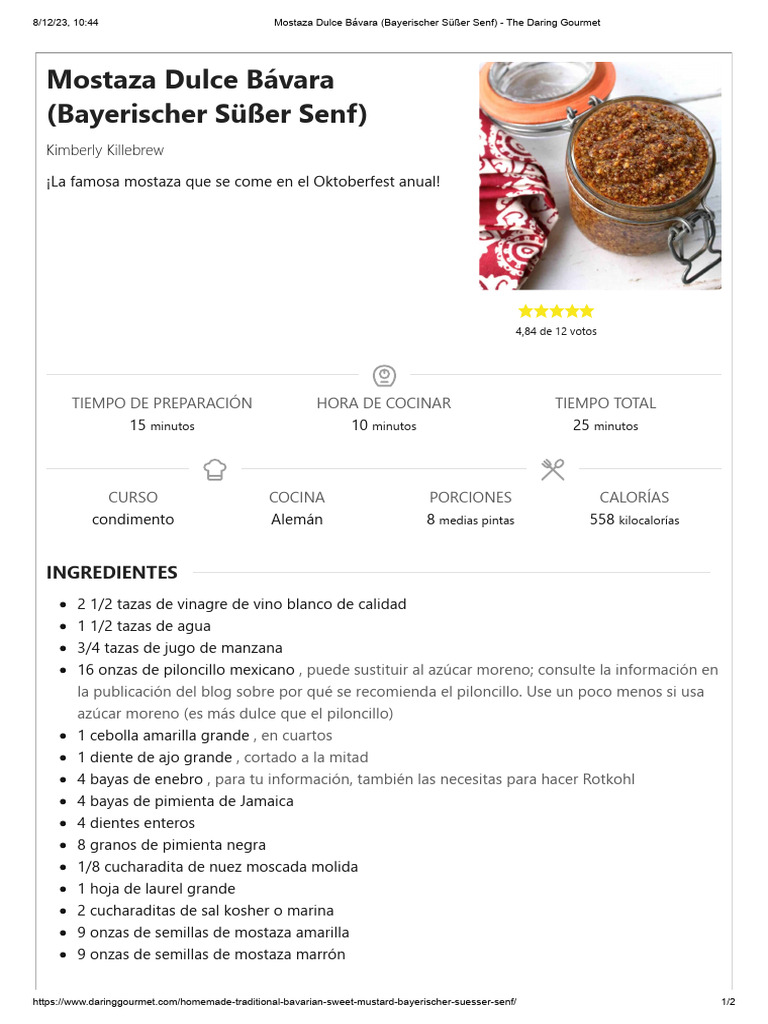 8/12/23, 10:44 Mostaza Dulce Bávara (Bayerischer Süßer Senf) - The Daring Gourmet

Mostaza Dulce Bávara (Bayerischer Süßer Senf)

Kimberly Killebrew

¡La famosa mostaza que se come en el Oktoberfest anual!

4,84 de 12 votos

TIEMPO DE PREPARACIÓN
15 minutos

HORA DE COCINAR
10 minutos

TIEMPO TOTAL
25 minutos

CURSO
condimento

COCINA
Alemán

PORCIONES
8 medias pintas

CALORÍAS
558 kilocalorías

INGREDIENTES

- 2 1/2 tazas de vinagre de vino blanco de calidad
- 1 1/2 tazas de agua
- 3/4 tazas de jugo de manzana
- 16 onzas de piloncillo mexicano , puede sustituir al azúcar moreno; consulte la información en la publicación del blog sobre por qué se recomienda el piloncillo. Use un poco menos si usa azúcar moreno (es más dulce que el piloncillo)
- 1 cebolla amarilla grande , en cuartos
- 1 diente de ajo grande , cortado a la mitad
- 4 bayas de enebro , para tu información, también las necesitas para hacer Rotkohl
- 4 bayas de pimienta de Jamaica
- 4 dientes enteros
- 8 granos de pimienta negra
- 1/8 cucharadita de nuez moscada molida
- 1 hoja de laurel grande
- 2 cucharaditas de sal kosher o marina
- 9 onzas de semillas de mostaza amarilla
- 9 onzas de semillas de mostaza marrón

https://www.daringgourmet.com/homemade-traditional-bavarian-sweet-mustard-bayerischer-suesser-senf/ 1/2